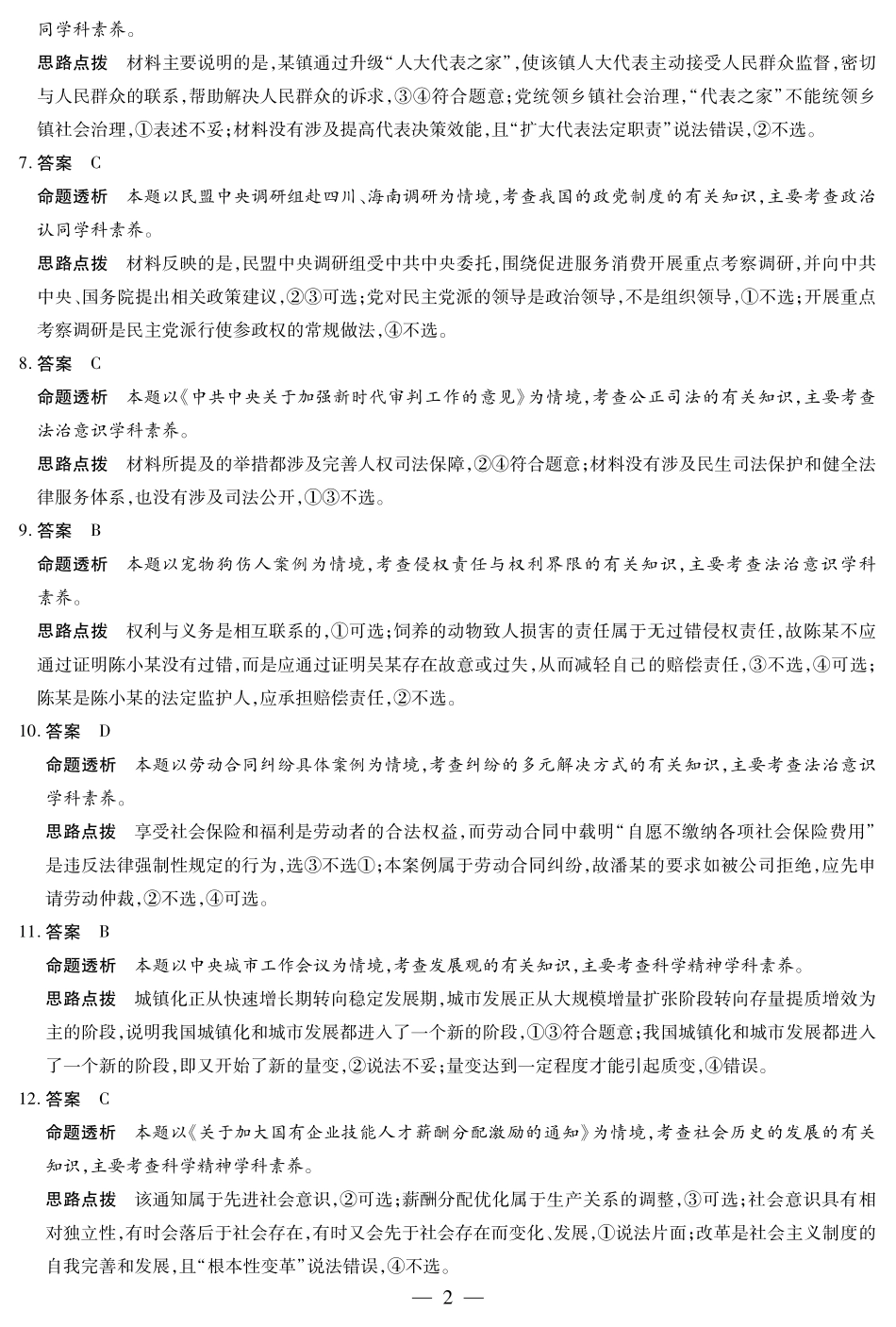 同学科素养。

思路点拨　材料主要说明的是，某镇通过升级“人大代表之家”，使该镇人大代表主动接受人民群众监督，密切与人民群众的联系，帮助解决人民群众的诉求，③④符合题意；党统领乡镇社会治理，“代表之家”不能统领乡镇社会治理，①表述不妥；材料没有涉及提高代表决策效能，且“扩大代表法定职责”说法错误，②不选。

7. 答案　C

命题透析　本题以民盟中央调研组赴四川、海南调研为情境，考查我国的政党制度的有关知识，主要考查政治认同学科素养。

思路点拨　材料反映的是，民盟中央调研组受中共中央委托，围绕促进服务消费开展重点考察调研，并向中共中央、国务院提出相关政策建议，②③可选；党对民主党派的领导是政治领导，不是组织领导，①不选；开展重点考察调研是民主党派行使参政权的常规做法，④不选。

8. 答案　C

命题透析　本题以《中共中央关于加强新时代审判工作的意见》为情境，考查公正司法的有关知识，主要考查法治意识学科素养。

思路点拨　材料所提及的举措都涉及完善人权司法保障，②④符合题意；材料没有涉及民生司法保护和健全法律服务体系，也没有涉及司法公开，①③不选。

9. 答案　B

命题透析　本题以宠物狗伤人案例为情境，考查侵权责任与权利界限的有关知识，主要考查法治意识学科素养。

思路点拨　权利与义务是相互联系的，①可选；饲养的动物致人损害的责任属于无过错侵权责任，故陈某不应通过证明陈小某没有过错，而是应通过证明吴某存在故意或过失，从而减轻自己的赔偿责任，③不选，④可选；陈某是陈小某的法定监护人，应承担赔偿责任，②不选。

10. 答案　D

命题透析　本题以劳动合同纠纷具体案例为情境，考查纠纷的多元解决方式的有关知识，主要考查法治意识学科素养。

思路点拨　享受社会保险和福利是劳动者的合法权益，而劳动合同中载明“自愿不缴纳各项社会保险费用”是违反法律强制性规定的行为，选③不选①；本案例属于劳动合同纠纷，故潘某的要求如被公司拒绝，应先申请劳动仲裁，②不选，④可选。

11. 答案　B

命题透析　本题以中央城市工作会议为情境，考查发展观的有关知识，主要考查科学精神学科素养。

思路点拨　城镇化正从快速增长期转向稳定发展期，城市发展正从大规模增量扩张阶段转向存量提质增效为主的阶段，说明我国城镇化和城市发展都进入了一个新的阶段，①③符合题意；我国城镇化和城市发展都进入了一个新的阶段，即又开始了新的量变，②说法不妥；量变达到一定程度才能引起质变，④错误。

12. 答案　C

命题透析　本题以《关于加大国有企业技能人才薪酬分配激励的通知》为情境，考查社会历史的发展的有关知识，主要考查科学精神学科素养。

思路点拨　该通知属于先进社会意识，②可选；薪酬分配优化属于生产关系的调整，③可选；社会意识具有相对独立性，有时会落后于社会存在，有时又会先于社会存在而变化、发展，①说法片面；改革是社会主义制度的自我完善和发展，且“根本性变革”说法错误，④不选。

— 2 —